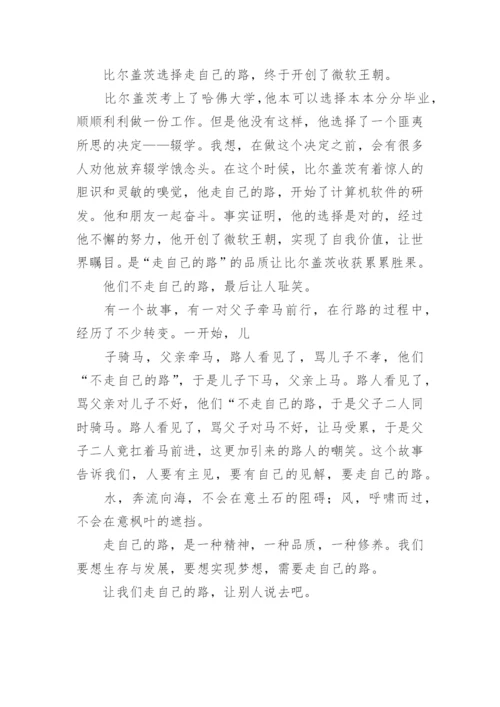 比尔盖茨选择走自己的路，终于开创了微软王朝。

比尔盖茨考上了哈佛大学，他本可以选择本本分分毕业，顺顺利利做一份工作。但是他没有这样，他选择了一个匪夷所思的决定——辍学。我想，在做这个决定之前，会有很多人劝他放弃辍学饿念头。在这个时候，比尔盖茨有着惊人的胆识和灵敏的嗅觉，他走自己的路，开始了计算机软件的研发。他和朋友一起奋斗。事实证明，他的选择是对的，经过他不懈的努力，他开创了微软王朝，实现了自我价值，让世界瞩目。是“走自己的路”的品质让比尔盖茨收获累累胜果。

他们不走自己的路，最后让人耻笑。

有一个故事，有一对父子牵马前行，在行路的过程中，经历了不少转变。一开始，儿

子骑马，父亲牵马，路人看见了，骂儿子不孝，他们“不走自己的路”，于是儿子下马，父亲上马。路人看见了，骂父亲对儿子不好，他们“不走自己的路，于是父子二人同时骑马。路人看见了，骂父子对马不好，让马受累，于是父子二人竟扛着马前进，这更加引来的路人的嘲笑。这个故事告诉我们，人要有主见，要有自己的见解，要走自己的路。

水，奔流向海，不会在意土石的阻碍；风，呼啸而过，不会在意枫叶的遮挡。

走自己的路，是一种精神，一种品质，一种修养。我们要想生存与发展，要想实现梦想，需要走自己的路。

让我们走自己的路，让别人说去吧。